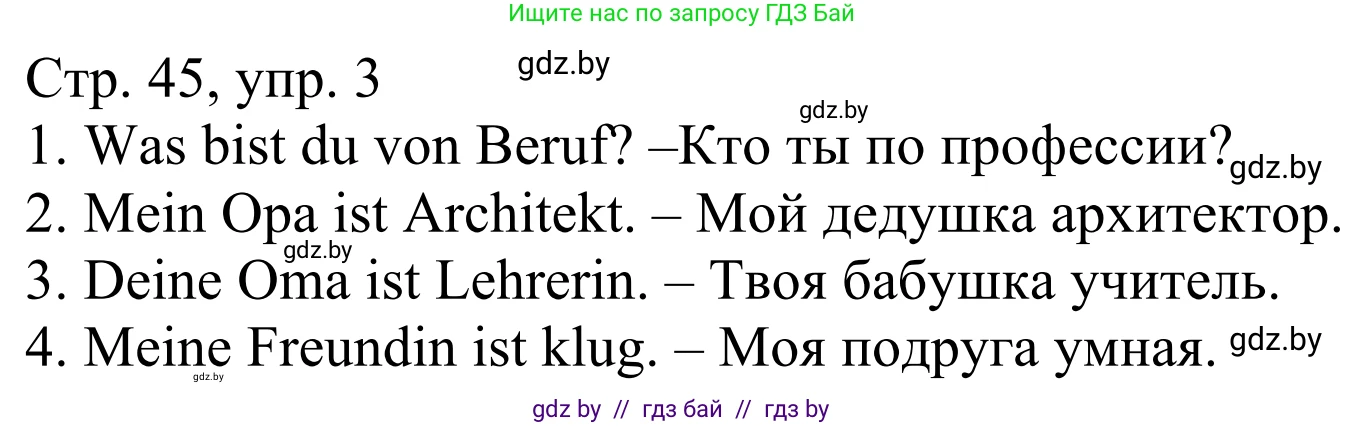 Ищите нас по запросу ГДЗ Бай

Стр. 45, упр. 3

gdz.by

gdz.by

1. Was bist du von Beruf? –Кто ты по профессии? gdz.by

2. Mein Opa ist Architekt. – Мой дедушка архитектор.

gdz.by

3. Deine Oma ist Lehrerin. – Твоя бабушка учитель.

4. Meine Freundin ist klug. – Моя подруга умная. gdz.by

gdz.by

gdz by // гдз бай // гдз by